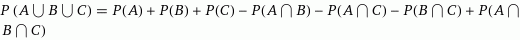 $P(A \bigcup B \bigcup C) = P(A) + P(B) + P(C) - P(A \bigcap B) - P(A \bigcap C) - P(B \bigcap C) + P(A \bigcap B \bigcap C)$